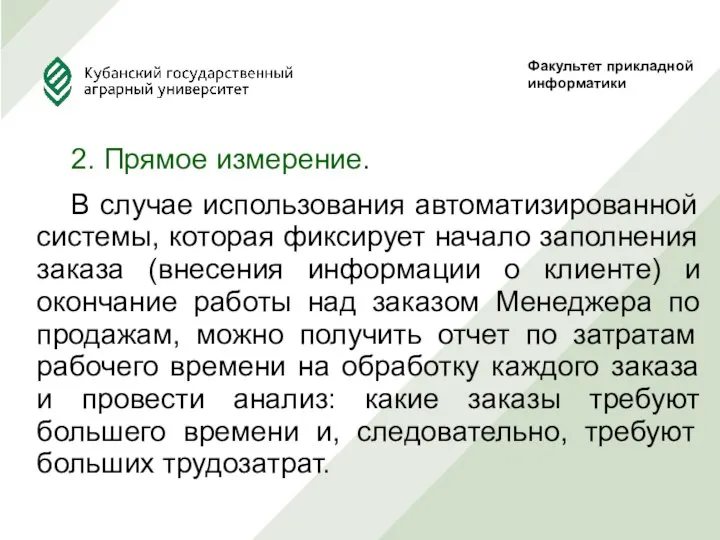 Кубанский государственный аграрный университет

Факультет прикладной информатики

2. Прямое измерение.

В случае использования автоматизированной системы, которая фиксирует начало заполнения заказа (внесения информации о клиенте) и окончание работы над заказом Менеджера по продажам, можно получить отчет по затратам рабочего времени на обработку каждого заказа и провести анализ: какие заказы требуют большего времени и, следовательно, требуют больших трудозатрат.